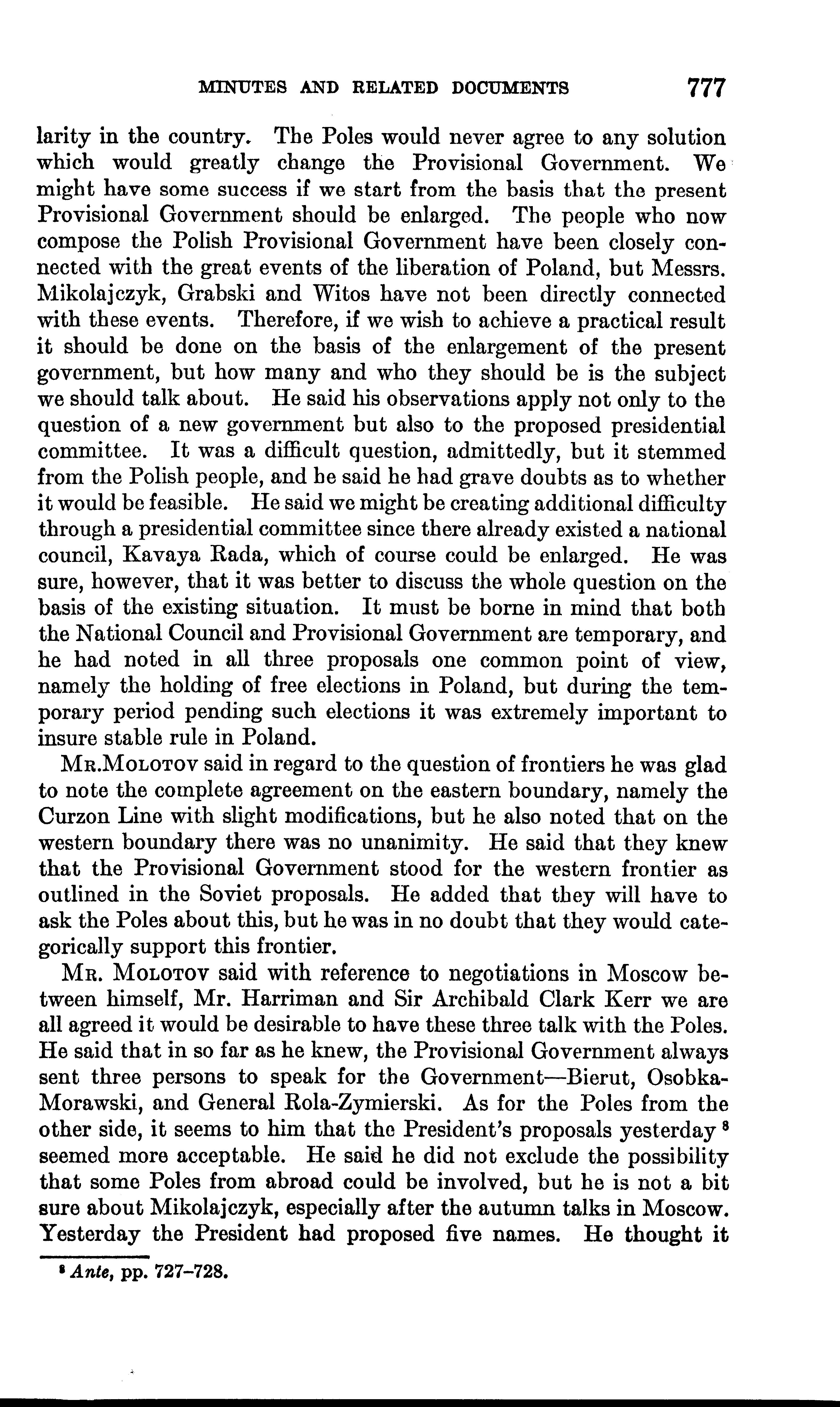 MINUTES AND RELATED DOCUMENTS 777

larity in the country. The Poles would never agree to any solution which would greatly change the Provisional Government. We might have some success if we start from the basis that the present Provisional Government should be enlarged. The people who now compose the Polish Provisional Government have been closely connected with the great events of the liberation of Poland, but Messrs. Mikolajczyk, Grabski and Witos have not been directly connected with these events. Therefore, if we wish to achieve a practical result it should be done on the basis of the enlargement of the present government, but how many and who they should be is the subject we should talk about. He said his observations apply not only to the question of a new government but also to the proposed presidential committee. It was a difficult question, admittedly, but it stemmed from the Polish people, and he said he had grave doubts as to whether it would be feasible. He said we might be creating additional difficulty through a presidential committee since there already existed a national council, Kavaya Rada, which of course could be enlarged. He was sure, however, that it was better to discuss the whole question on the basis of the existing situation. It must be borne in mind that both the National Council and Provisional Government are temporary, and he had noted in all three proposals one common point of view, namely the holding of free elections in Poland, but during the temporary period pending such elections it was extremely important to insure stable rule in Poland.

Mr.Molotov said in regard to the question of frontiers he was glad to note the complete agreement on the eastern boundary, namely the Curzon Line with slight modifications, but he also noted that on the western boundary there was no unanimity. He said that they knew that the Provisional Government stood for the western frontier as outlined in the Soviet proposals. He added that they will have to ask the Poles about this, but he was in no doubt that they would categorically support this frontier.

Mr. Molotov said with reference to negotiations in Moscow between himself, Mr. Harriman and Sir Archibald Clark Kerr we are all agreed it would be desirable to have these three talk with the Poles. He said that in so far as he knew, the Provisional Government always sent three persons to speak for the Government—Bierut, Osobka-Morawski, and General Rola-Zymierski. As for the Poles from the other side, it seems to him that the President's proposals yesterday $^8$ seemed more acceptable. He said he did not exclude the possibility that some Poles from abroad could be involved, but he is not a bit sure about Mikolajczyk, especially after the autumn talks in Moscow. Yesterday the President had proposed five names. He thought it

$^8$ Ante, pp. 727–728.